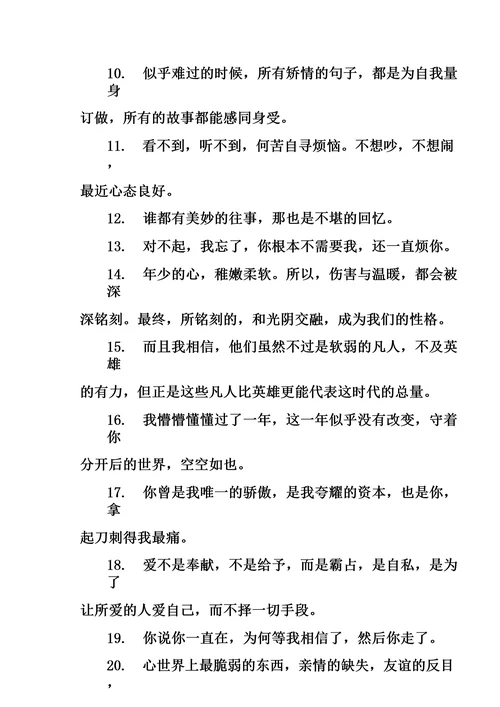 10. 似乎难过的时候，所有矫情的句子，都是为自我量身订做，所有的故事都能感同身受。

11. 看不到，听不到，何苦自寻烦恼。不想吵，不想闹，最近心态良好。

12. 谁都有美妙的往事，那也是不堪的回忆。

13. 对不起，我忘了，你根本不需要我，还一直烦你。

14. 年少的心，稚嫩柔软。所以，伤害与温暖，都会被深深铭刻。最终，所铭刻的，和光阴交融，成为我们的性格。

15. 而且我相信，他们虽然不过是软弱的凡人，不及英雄的有力，但正是这些凡人比英雄更能代表这时代的总量。

16. 我懵懵懂懂过了一年，这一年似乎没有改变，守着你分开后的世界，空空如也。

17. 你曾是我唯一的骄傲，是我夸耀的资本，也是你，拿起刀刺得我最痛。

18. 爱不是奉献，不是给予，而是霸占，是自私，是为了让所爱的人爱自己，而不择一切手段。

19. 你说你一直在，为何等我相信了，然后你走了。

20. 心世界上最脆弱的东西，亲情的缺失，友谊的反目，